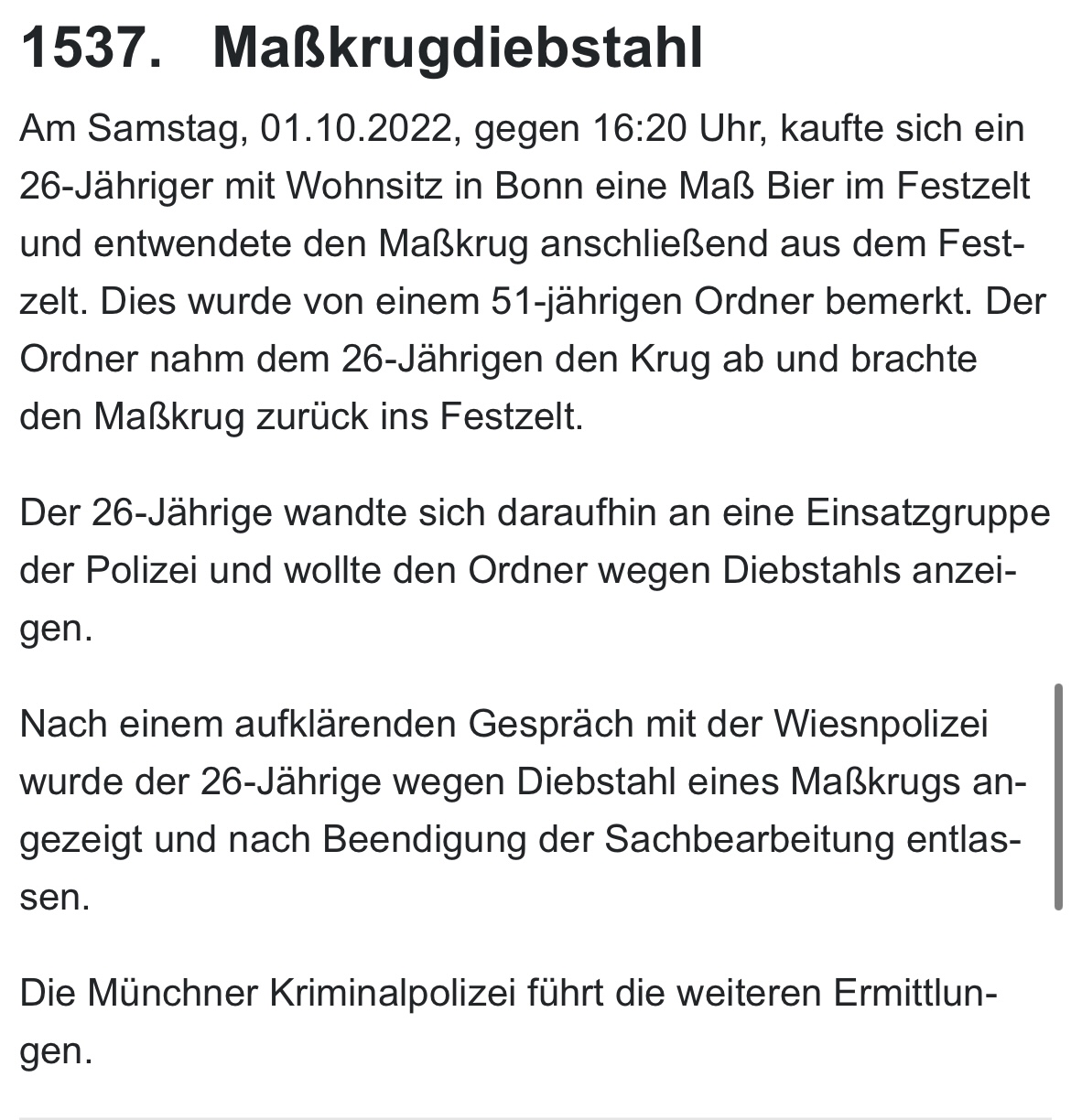 1537. Maßkrugdiebstahl

Am Samstag, 01.10.2022, gegen 16:20 Uhr, kaufte sich ein 26-Jähriger mit Wohnsitz in Bonn eine Maß Bier im Festzelt und entwendete den Maßkrug anschließend aus dem Festzelt. Dies wurde von einem 51-jährigen Ordner bemerkt. Der Ordner nahm dem 26-Jährigen den Krug ab und brachte den Maßkrug zurück ins Festzelt.

Der 26-Jährige wandte sich daraufhin an eine Einsatzgruppe der Polizei und wollte den Ordner wegen Diebstahls anzeigen.

Nach einem aufklärenden Gespräch mit der Wiesnpolizei wurde der 26-Jährige wegen Diebstahl eines Maßkrugs angezeigt und nach Beendigung der Sachbearbeitung entlassen.

Die Münchner Kriminalpolizei führt die weiteren Ermittlungen.